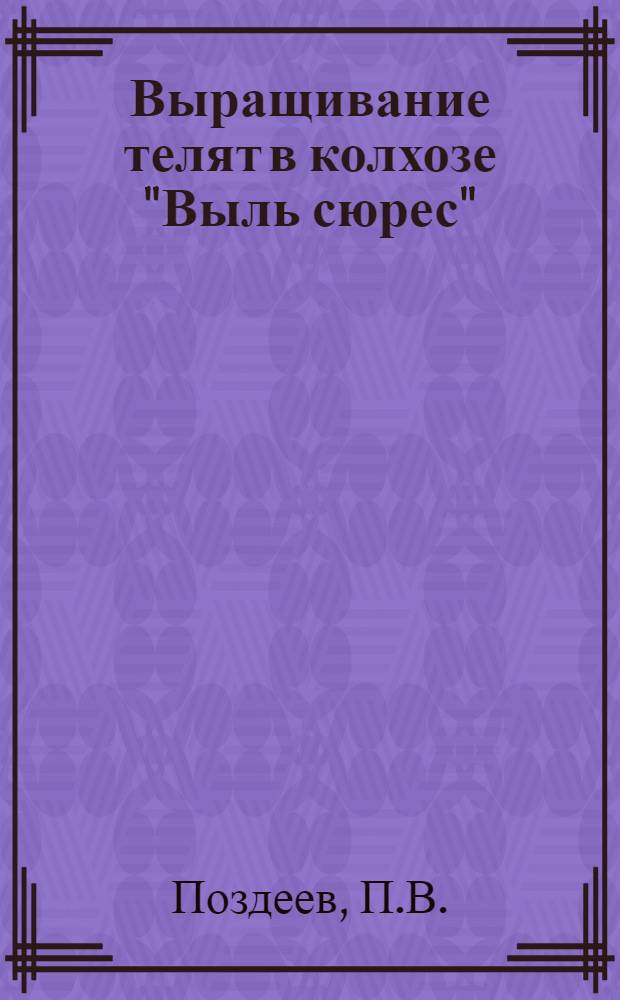 Выращивание телят в колхозе "Выль сюрес"

Поздеев, П.В.